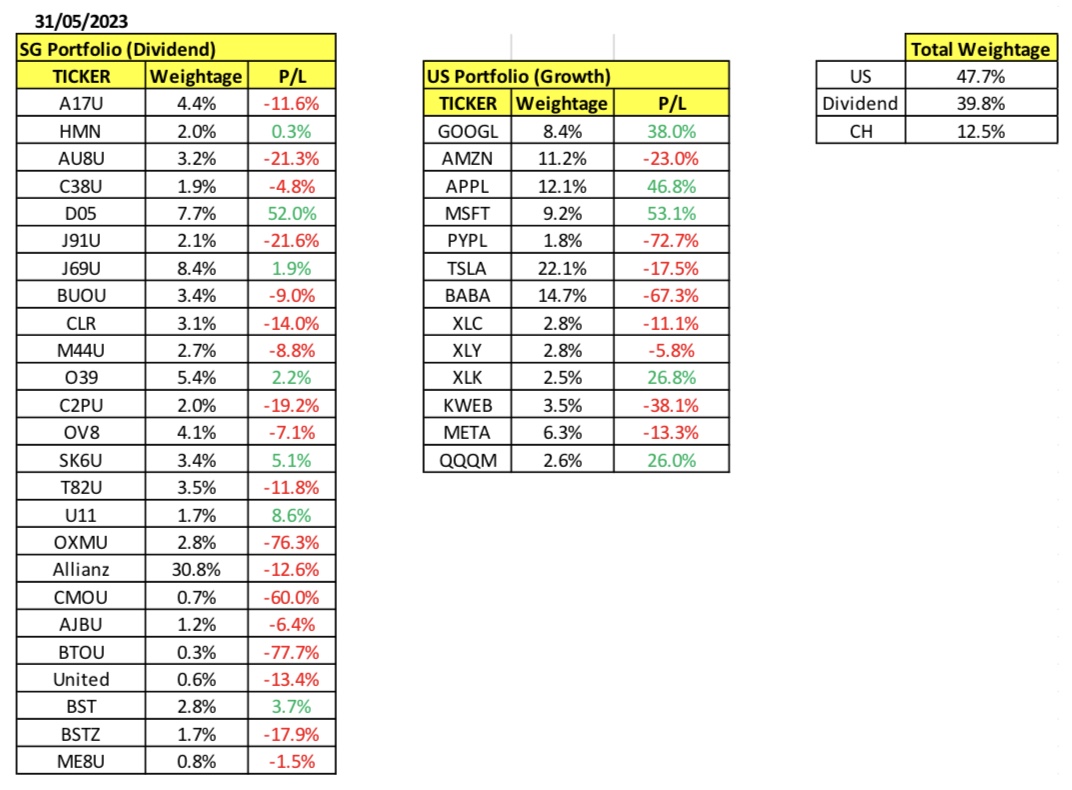 31/05/2023

SG Portfolio (Dividend)

| TICKER | Weightage | P/L |
|---|---|---|
| A17U | 4.4% | -11.6% |
| HMN | 2.0% | 0.3% |
| AU8U | 3.2% | -21.3% |
| C38U | 1.9% | -4.8% |
| D05 | 7.7% | 52.0% |
| J91U | 2.1% | -21.6% |
| J69U | 8.4% | 1.9% |
| BUOU | 3.4% | -9.0% |
| CLR | 3.1% | -14.0% |
| M44U | 2.7% | -8.8% |
| O39 | 5.4% | 2.2% |
| C2PU | 2.0% | -19.2% |
| OV8 | 4.1% | -7.1% |
| SK6U | 3.4% | 5.1% |
| T82U | 3.5% | -11.8% |
| U11 | 1.7% | 8.6% |
| OXMU | 2.8% | -76.3% |
| Allianz | 30.8% | -12.6% |
| CMOU | 0.7% | -60.0% |
| AJBU | 1.2% | -6.4% |
| BTOU | 0.3% | -77.7% |
| United | 0.6% | -13.4% |
| BST | 2.8% | 3.7% |
| BSTZ | 1.7% | -17.9% |
| ME8U | 0.8% | -1.5% |

US Portfolio (Growth)

| TICKER | Weightage | P/L |
|---|---|---|
| GOOGL | 8.4% | 38.0% |
| AMZN | 11.2% | -23.0% |
| APPL | 12.1% | 46.8% |
| MSFT | 9.2% | 53.1% |
| PYPL | 1.8% | -72.7% |
| TSLA | 22.1% | -17.5% |
| BABA | 14.7% | -67.3% |
| XLC | 2.8% | -11.1% |
| XLY | 2.8% | -5.8% |
| XLK | 2.5% | 26.8% |
| KWEB | 3.5% | -38.1% |
| META | 6.3% | -13.3% |
| QQQM | 2.6% | 26.0% |

| | Total Weightage |
|---|---|
| US | 47.7% |
| Dividend | 39.8% |
| CH | 12.5% |